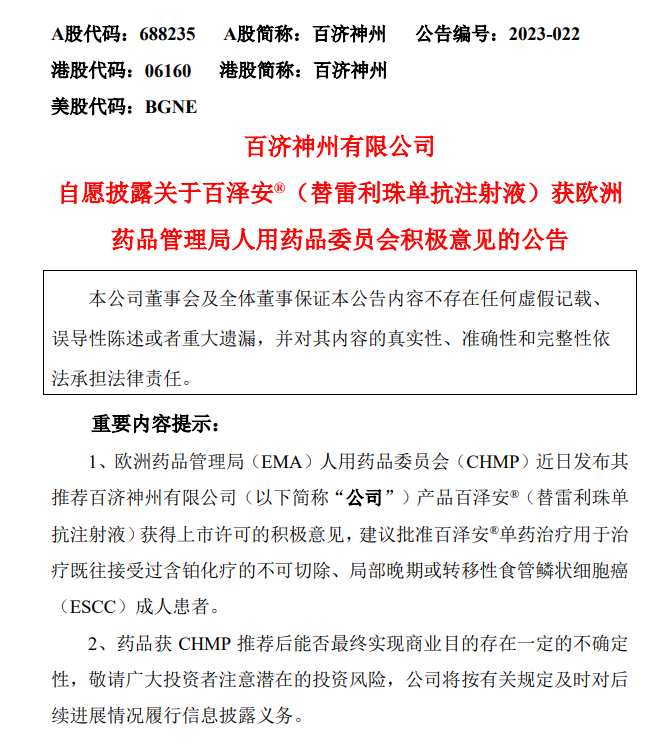 A股代码：688235　A股简称：百济神州　公告编号：2023-022
港股代码：06160　港股简称：百济神州
美股代码：BGNE

百济神州有限公司
自愿披露关于百泽安®（替雷利珠单抗注射液）获欧洲药品管理局人用药品委员会积极意见的公告

本公司董事会及全体董事保证本公告内容不存在任何虚假记载、误导性陈述或者重大遗漏，并对其内容的真实性、准确性和完整性依法承担法律责任。

重要内容提示：

1、欧洲药品管理局（EMA）人用药品委员会（CHMP）近日发布其推荐百济神州有限公司（以下简称“公司”）产品百泽安®（替雷利珠单抗注射液）获得上市许可的积极意见，建议批准百泽安®单药治疗用于治疗既往接受过含铂化疗的不可切除、局部晚期或转移性食管鳞状细胞癌（ESCC）成人患者。

2、药品获 CHMP 推荐后能否最终实现商业目的存在一定的不确定性，敬请广大投资者注意潜在的投资风险，公司将按有关规定及时对后续进展情况履行信息披露义务。